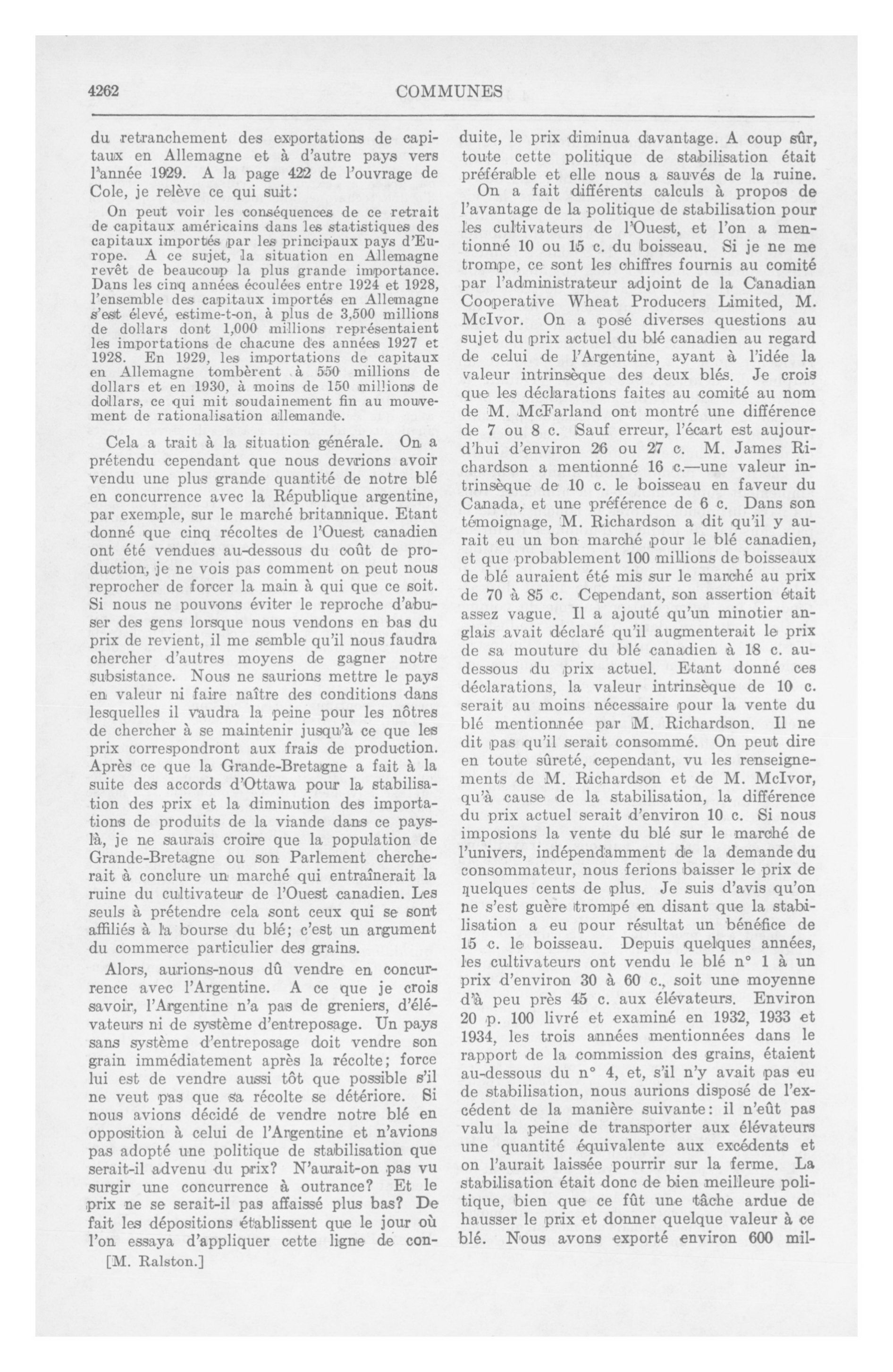 4262 COMMUNES

du retranchement des exportations de capitaux en Allemagne et à d'autre pays vers l'année 1929. A la page 422 de l'ouvrage de Cole, je relève ce qui suit:

On peut voir les conséquences de ce retrait de capitaux américains dans les statistiques des capitaux importés par les principaux pays d'Europe. A ce sujet, la situation en Allemagne revêt de beaucoup la plus grande importance. Dans les cinq années écoulées entre 1924 et 1928, l'ensemble des capitaux importés en Allemagne s'est élevé, estime-t-on, à plus de 3,500 millions de dollars dont 1,000 millions représentaient les importations de chacune des années 1927 et 1928. En 1929, les importations de capitaux en Allemagne tombèrent à 550 millions de dollars et en 1930, à moins de 150 millions de dollars, ce qui mit soudainement fin au mouvement de rationalisation allemande.

Cela a trait à la situation générale. On a prétendu cependant que nous devrions avoir vendu une plus grande quantité de notre blé en concurrence avec la République argentine, par exemple, sur le marché britannique. Etant donné que cinq récoltes de l'Ouest canadien ont été vendues au-dessous du coût de production, je ne vois pas comment on peut nous reprocher de forcer la main à qui que ce soit. Si nous ne pouvons éviter le reproche d'abuser des gens lorsque nous vendons en bas du prix de revient, il me semble qu'il nous faudra chercher d'autres moyens de gagner notre subsistance. Nous ne saurions mettre le pays en valeur ni faire naître des conditions dans lesquelles il vaudra la peine pour les nôtres de chercher à se maintenir jusqu'à ce que les prix correspondront aux frais de production. Après ce que la Grande-Bretagne a fait à la suite des accords d'Ottawa pour la stabilisation des prix et la diminution des importations de produits de la viande dans ce pays-là, je ne saurais croire que la population de Grande-Bretagne ou son Parlement chercherait à conclure un marché qui entraînerait la ruine du cultivateur de l'Ouest canadien. Les seuls à prétendre cela sont ceux qui se sont affiliés à la bourse du blé; c'est un argument du commerce particulier des grains.

Alors, aurions-nous dû vendre en concurrence avec l'Argentine. A ce que je crois savoir, l'Argentine n'a pas de greniers, d'élévateurs ni de système d'entreposage. Un pays sans système d'entreposage doit vendre son grain immédiatement après la récolte; force lui est de vendre aussi tôt que possible s'il ne veut pas que sa récolte se détériore. Si nous avions décidé de vendre notre blé en opposition à celui de l'Argentine et n'avions pas adopté une politique de stabilisation que serait-il advenu du prix? N'aurait-on pas vu surgir une concurrence à outrance? Et le prix ne se serait-il pas affaissé plus bas? De fait les dépositions établissent que le jour où l'on essaya d'appliquer cette ligne de conduite, le prix diminua davantage. A coup sûr, toute cette politique de stabilisation était préférable et elle nous a sauvés de la ruine.

On a fait différents calculs à propos de l'avantage de la politique de stabilisation pour les cultivateurs de l'Ouest, et l'on a mentionné 10 ou 15 c. du boisseau. Si je ne me trompe, ce sont les chiffres fournis au comité par l'administrateur adjoint de la Canadian Cooperative Wheat Producers Limited, M. McIvor. On a posé diverses questions au sujet du prix actuel du blé canadien au regard de celui de l'Argentine, ayant à l'idée la valeur intrinsèque des deux blés. Je crois que les déclarations faites au comité au nom de M. McFarland ont montré une différence de 7 ou 8 c. Sauf erreur, l'écart est aujourd'hui d'environ 26 ou 27 c. M. James Richardson a mentionné 16 c.—une valeur intrinsèque de 10 c. le boisseau en faveur du Canada, et une préférence de 6 c. Dans son témoignage, M. Richardson a dit qu'il y aurait eu un bon marché pour le blé canadien, et que probablement 100 millions de boisseaux de blé auraient été mis sur le marché au prix de 70 à 85 c. Cependant, son assertion était assez vague. Il a ajouté qu'un minotier anglais avait déclaré qu'il augmenterait le prix de sa mouture du blé canadien à 18 c. au-dessous du prix actuel. Etant donné ces déclarations, la valeur intrinsèque de 10 c. serait au moins nécessaire pour la vente du blé mentionnée par M. Richardson. Il ne dit pas qu'il serait consommé. On peut dire en toute sûreté, cependant, vu les renseignements de M. Richardson et de M. McIvor, qu'à cause de la stabilisation, la différence du prix actuel serait d'environ 10 c. Si nous imposions la vente du blé sur le marché de l'univers, indépendamment de la demande du consommateur, nous ferions baisser le prix de quelques cents de plus. Je suis d'avis qu'on ne s'est guère trompé en disant que la stabilisation a eu pour résultat un bénéfice de 15 c. le boisseau. Depuis quelques années, les cultivateurs ont vendu le blé n° 1 à un prix d'environ 30 à 60 c., soit une moyenne d'à peu près 45 c. aux élévateurs. Environ 20 p. 100 livré et examiné en 1932, 1933 et 1934, les trois années mentionnées dans le rapport de la commission des grains, étaient au-dessous du n° 4, et, s'il n'y avait pas eu de stabilisation, nous aurions disposé de l'excédent de la manière suivante: il n'eût pas valu la peine de transporter aux élévateurs une quantité équivalente aux excédents et on l'aurait laissée pourrir sur la ferme. La stabilisation était donc de bien meilleure politique, bien que ce fût une tâche ardue de hausser le prix et donner quelque valeur à ce blé. Nous avons exporté environ 600 mil-

[M. Ralston.]